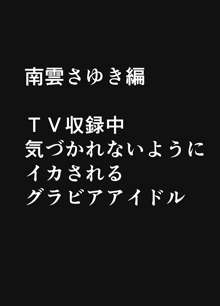 南雲さゆき編

ＴＶ収録中
気づかれないように
イカされる
グラビアアイドル